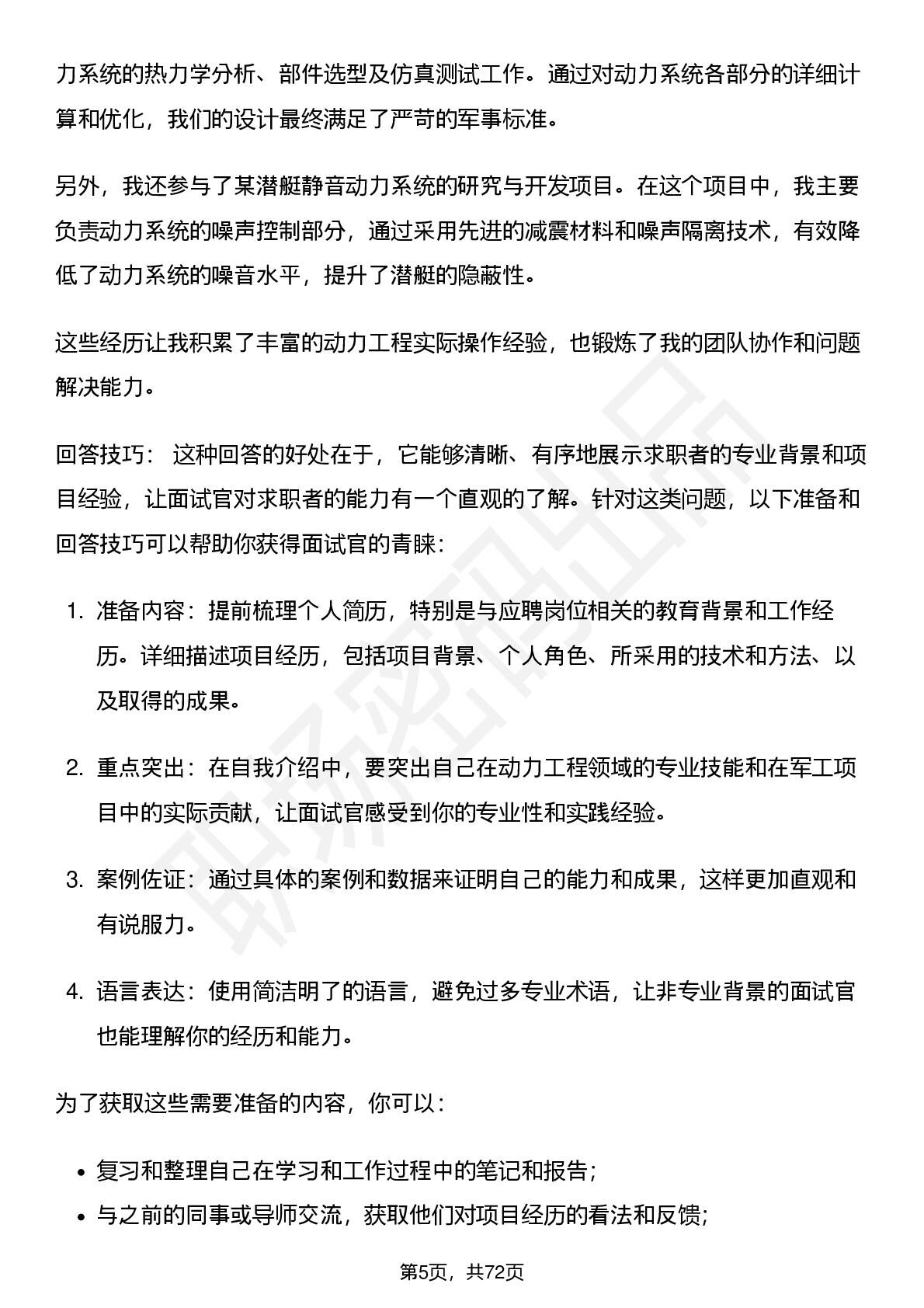 力系统的热力学分析、部件选型及仿真测试工作。通过对动力系统各部分的详细计算和优化，我们的设计最终满足了严苛的军事标准。

另外，我还参与了某潜艇静音动力系统的研究与开发项目。在这个项目中，我主要负责动力系统的噪声控制部分，通过采用先进的减震材料和噪声隔离技术，有效降低了动力系统的噪音水平，提升了潜艇的隐蔽性。

这些经历让我积累了丰富的动力工程实际操作经验，也锻炼了我的团队协作和问题解决能力。

回答技巧： 这种回答的好处在于，它能够清晰、有序地展示求职者的专业背景和项目经验，让面试官对求职者的能力有一个直观的了解。针对这类问题，以下准备和回答技巧可以帮助你获得面试官的青睐：

1. 准备内容：提前梳理个人简历，特别是与应聘岗位相关的教育背景和工作经历。详细描述项目经历，包括项目背景、个人角色、所采用的技术和方法、以及取得的成果。

2. 重点突出：在自我介绍中，要突出自己在动力工程领域的专业技能和在军工项目中的实际贡献，让面试官感受到你的专业性和实践经验。

3. 案例佐证：通过具体的案例和数据来证明自己的能力和成果，这样更加直观和有说服力。

4. 语言表达：使用简洁明了的语言，避免过多专业术语，让非专业背景的面试官也能理解你的经历和能力。

为了获取这些需要准备的内容，你可以：

• 复习和整理自己在学习和工作过程中的笔记和报告；
• 与之前的同事或导师交流，获取他们对项目经历的看法和反馈；

第5页，共72页